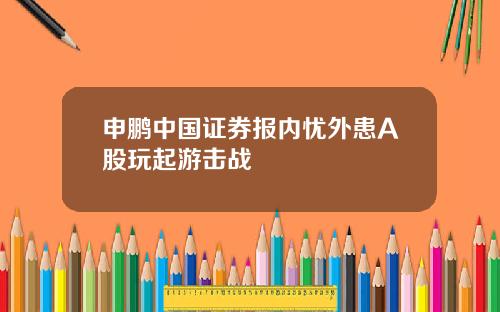 申鹏中国证券报内忧外患A股玩起游击战